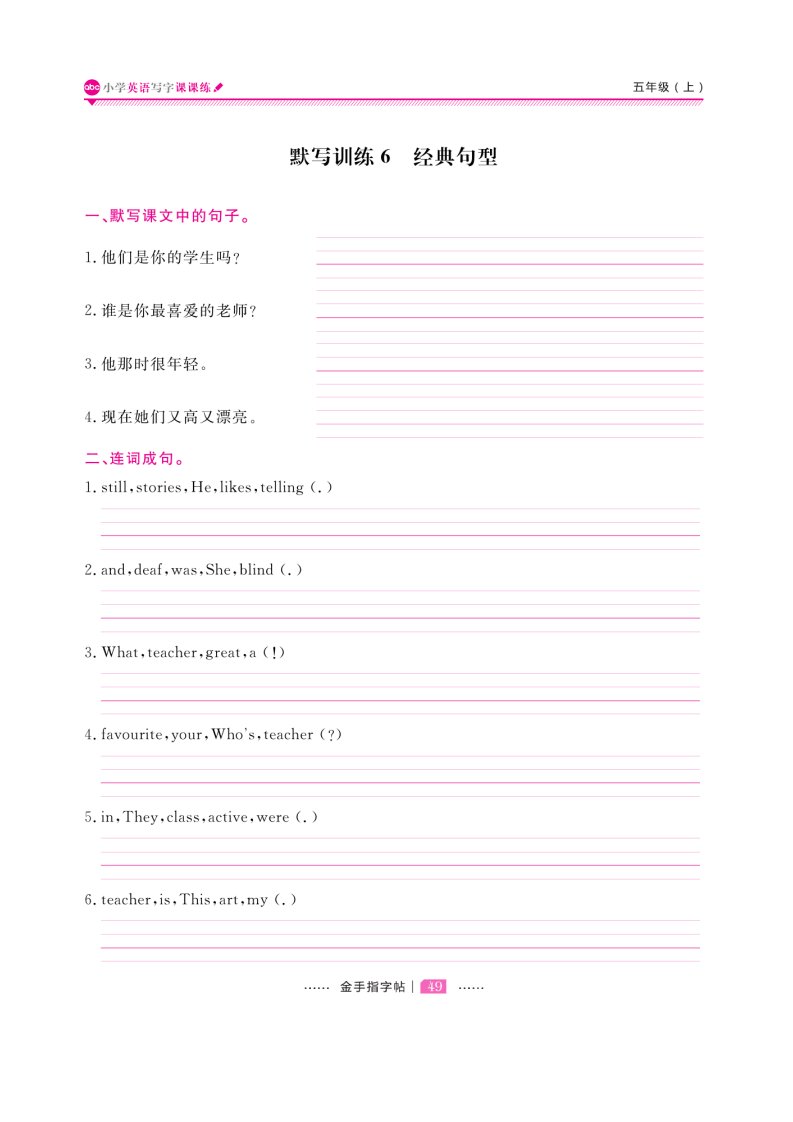 abc 小学英语写字课课练

五年级（上）

默写训练 6　经典句型

一、默写课文中的句子。

1. 他们是你的学生吗？

2. 谁是你最喜爱的老师？

3. 他那时很年轻。

4. 现在她们又高又漂亮。

二、连词成句。

1. still, stories, He, likes, telling (.)

2. and, deaf, was, She, blind (.)

3. What, teacher, great, a (!)

4. favourite, your, Who's, teacher (?)

5. in, They, class, active, were (.)

6. teacher, is, This, art, my (.)

…… 金手指字帖 | 49 ……